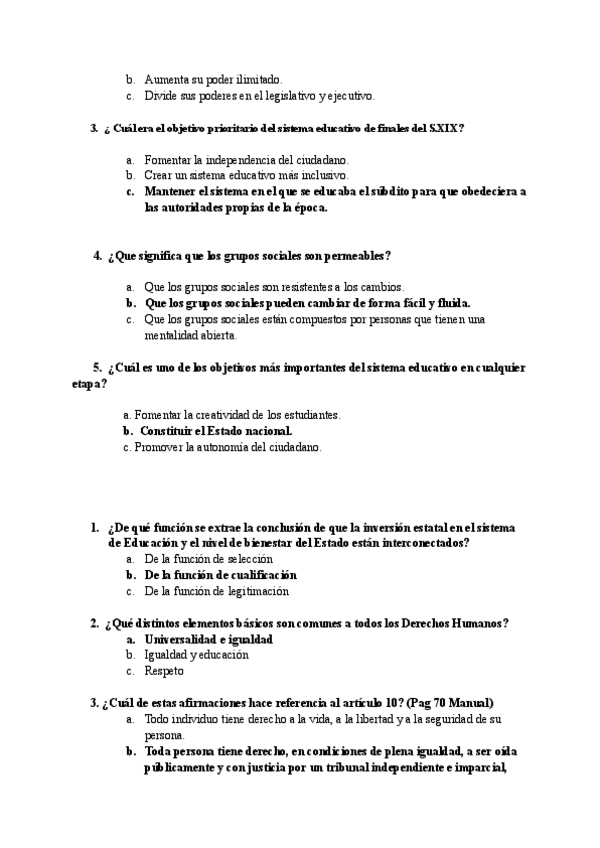 b. Aumenta su poder ilimitado.
c. Divide sus poderes en el legislativo y ejecutivo.

3. ¿ Cuál era el objetivo prioritario del sistema educativo de finales del S.XIX?

a. Fomentar la independencia del ciudadano.
b. Crear un sistema educativo más inclusivo.
c. Mantener el sistema en el que se educaba el súbdito para que obedeciera a las autoridades propias de la época.

4. ¿Que significa que los grupos sociales son permeables?

a. Que los grupos sociales son resistentes a los cambios.
b. Que los grupos sociales pueden cambiar de forma fácil y fluida.
c. Que los grupos sociales están compuestos por personas que tienen una mentalidad abierta.

5. ¿Cuál es uno de los objetivos más importantes del sistema educativo en cualquier etapa?

a. Fomentar la creatividad de los estudiantes.
b. Constituir el Estado nacional.
c. Promover la autonomía del ciudadano.

1. ¿De qué función se extrae la conclusión de que la inversión estatal en el sistema de Educación y el nivel de bienestar del Estado están interconectados?
a. De la función de selección
b. De la función de cualificación
c. De la función de legitimación

2. ¿Qué distintos elementos básicos son comunes a todos los Derechos Humanos?
a. Universalidad e igualdad
b. Igualdad y educación
c. Respeto

3. ¿Cuál de estas afirmaciones hace referencia al artículo 10? (Pag 70 Manual)
a. Todo individuo tiene derecho a la vida, a la libertad y a la seguridad de su persona.
b. Toda persona tiene derecho, en condiciones de plena igualdad, a ser oída públicamente y con justicia por un tribunal independiente e imparcial,